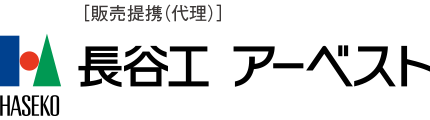 [販売提携(代理)]

長谷工 アーベスト

HASEKO